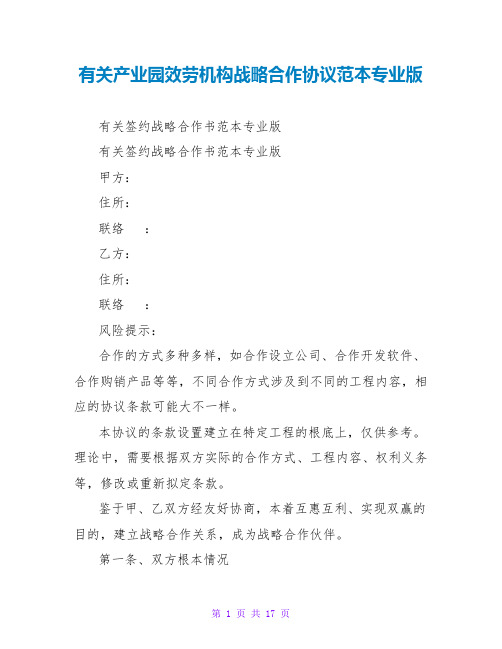 有关产业园效劳机构战略合作协议范本专业版

有关签约战略合作书范本专业版

有关签约战略合作书范本专业版

甲方：

住所：

联络　：

乙方：

住所：

联络　：

风险提示：

合作的方式多种多样，如合作设立公司、合作开发软件、合作购销产品等等，不同合作方式涉及到不同的工程内容，相应的协议条款可能大不一样。

本协议的条款设置建立在特定工程的根底上，仅供参考。理论中，需要根据双方实际的合作方式、工程内容、权利义务等，修改或重新拟定条款。

鉴于甲、乙双方经友好协商，本着互惠互利、实现双赢的目的，建立战略合作关系，成为战略合作伙伴。

第一条、双方根本情况

第 1 页 共 17 页